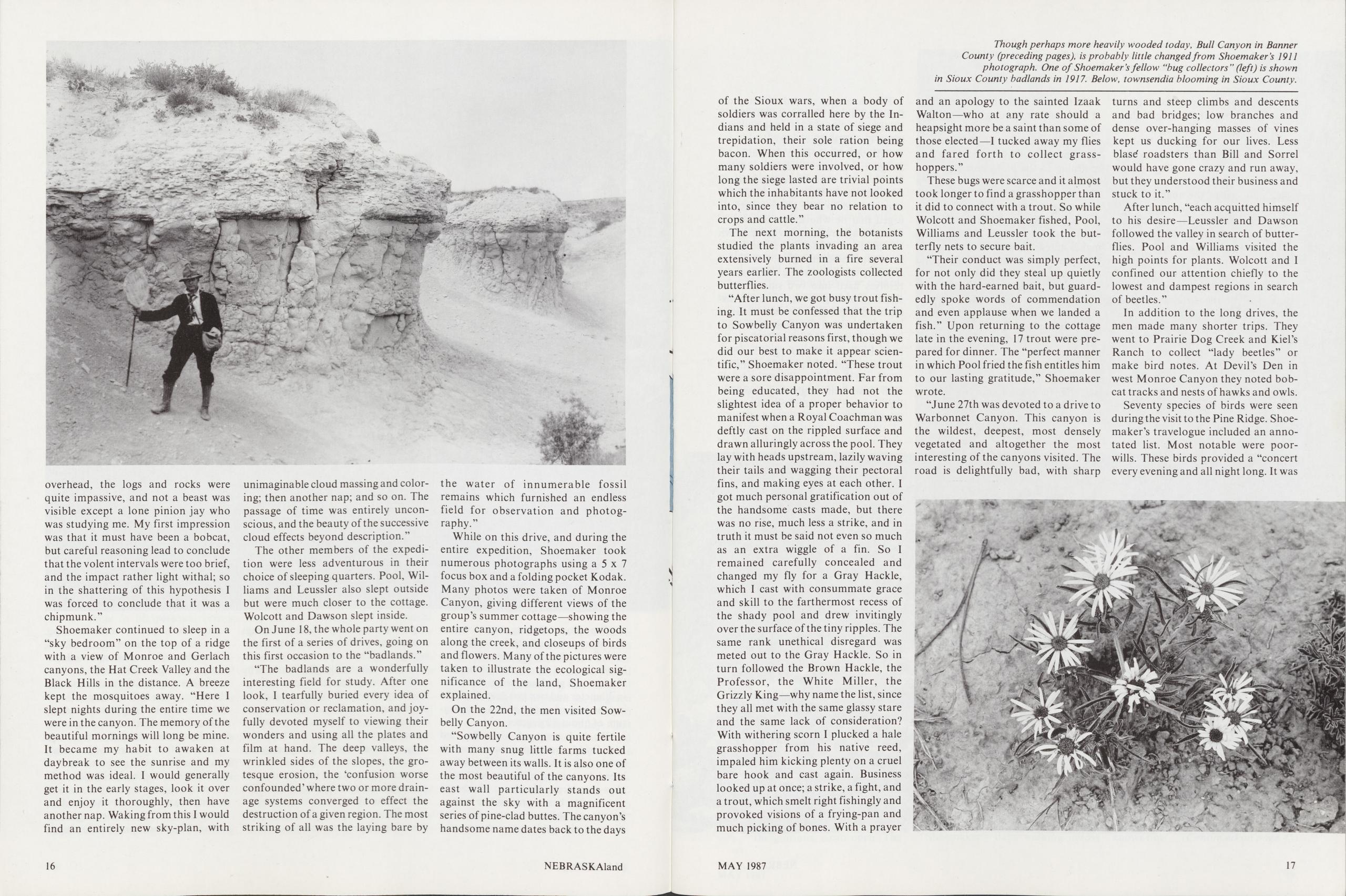 overhead, the logs and rocks were quite impassive, and not a beast was visible except a lone pinion jay who was studying me. My first impression was that it must have been a bobcat, but careful reasoning lead to conclude that the volent intervals were too brief, and the impact rather light withal; so in the shattering of this hypothesis I was forced to conclude that it was a chipmunk."

Shoemaker continued to sleep in a "sky bedroom" on the top of a ridge with a view of Monroe and Gerlach canyons, the Hat Creek Valley and the Black Hills in the distance. A breeze kept the mosquitoes away. "Here I slept nights during the entire time we were in the canyon. The memory of the beautiful mornings will long be mine. It became my habit to awaken at daybreak to see the sunrise and my method was ideal. I would generally get it in the early stages, look it over and enjoy it thoroughly, then have another nap. Waking from this I would find an entirely new sky-plan, with unimaginable cloud massing and coloring; then another nap; and so on. The passage of time was entirely unconscious, and the beauty of the successive cloud effects beyond description."

The other members of the expedition were less adventurous in their choice of sleeping quarters. Pool, Williams and Leussler also slept outside but were much closer to the cottage. Wolcott and Dawson slept inside.

On June 18, the whole party went on the first of a series of drives, going on this first occasion to the "badlands."

"The badlands are a wonderfully interesting field for study. After one look, I tearfully buried every idea of conservation or reclamation, and joyfully devoted myself to viewing their wonders and using all the plates and film at hand. The deep valleys, the wrinkled sides of the slopes, the grotesque erosion, the 'confusion worse confounded' where two or more drainage systems converged to effect the destruction of a given region. The most striking of all was the laying bare by the water of innumerable fossil remains which furnished an endless field for observation and photography."

While on this drive, and during the entire expedition, Shoemaker took numerous photographs using a 5 x 7 focus box and a folding pocket Kodak. Many photos were taken of Monroe Canyon, giving different views of the group's summer cottage—showing the entire canyon, ridgetops, the woods along the creek, and closeups of birds and flowers. Many of the pictures were taken to illustrate the ecological significance of the land, Shoemaker explained.

On the 22nd, the men visited Sowbelly Canyon.

"Sowbelly Canyon is quite fertile with many snug little farms tucked away between its walls. It is also one of the most beautiful of the canyons. Its east wall particularly stands out against the sky with a magnificent series of pine-clad buttes. The canyon's handsome name dates back to the days

16 NEBRASKAland

Though perhaps more heavily wooded today, Bull Canyon in Banner County (preceding pages), is probably little changed from Shoemaker's 1911 photograph. One of Shoemaker's fellow "bug collectors" (left) is shown in Sioux County badlands in 1917. Below, townsendia blooming in Sioux County.

of the Sioux wars, when a body of soldiers was corralled here by the Indians and held in a state of siege and trepidation, their sole ration being bacon. When this occurred, or how many soldiers were involved, or how long the siege lasted are trivial points which the inhabitants have not looked into, since they bear no relation to crops and cattle."

The next morning, the botanists studied the plants invading an area extensively burned in a fire several years earlier. The zoologists collected butterflies.

"After lunch, we got busy trout fishing. It must be confessed that the trip to Sowbelly Canyon was undertaken for piscatorial reasons first, though we did our best to make it appear scientific," Shoemaker noted. "These trout were a sore disappointment. Far from being educated, they had not the slightest idea of a proper behavior to manifest when a Royal Coachman was deftly cast on the rippled surface and drawn alluringly across the pool. They lay with heads upstream, lazily waving their tails and wagging their pectoral fins, and making eyes at each other. I got much personal gratification out of the handsome casts made, but there was no rise, much less a strike, and in truth it must be said not even so much as an extra wiggle of a fin. So I remained carefully concealed and changed my fly for a Gray Hackle, which I cast with consummate grace and skill to the farthermost recess of the shady pool and drew invitingly over the surface of the tiny ripples. The same rank unethical disregard was meted out to the Gray Hackle. So in turn followed the Brown Hackle, the Professor, the White Miller, the Grizzly King—why name the list, since they all met with the same glassy stare and the same lack of consideration? With withering scorn I plucked a hale grasshopper from his native reed, impaled him kicking plenty on a cruel bare hook and cast again. Business looked up at once; a strike, a fight, and a trout, which smelt right fishingly and provoked visions of a frying-pan and much picking of bones. With a prayer and an apology to the sainted Izaak Walton—who at any rate should a heapsight more be a saint than some of those elected—I tucked away my flies and fared forth to collect grasshoppers."

These bugs were scarce and it almost took longer to find a grasshopper than it did to connect with a trout. So while Wolcott and Shoemaker fished, Pool, Williams and Leussler took the butterfly nets to secure bait.

"Their conduct was simply perfect, for not only did they steal up quietly with the hard-earned bait, but guardedly spoke words of commendation and even applause when we landed a fish." Upon returning to the cottage late in the evening, 17 trout were prepared for dinner. The "perfect manner in which Pool fried the fish entitles him to our lasting gratitude," Shoemaker wrote.

"June 27th was devoted to a drive to Warbonnet Canyon. This canyon is the wildest, deepest, most densely vegetated and altogether the most interesting of the canyons visited. The road is delightfully bad, with sharp turns and steep climbs and descents and bad bridges; low branches and dense over-hanging masses of vines kept us ducking for our lives. Less blasé roadsters than Bill and Sorrel would have gone crazy and run away, but they understood their business and stuck to it."

After lunch, "each acquitted himself to his desire—Leussler and Dawson followed the valley in search of butterflies. Pool and Williams visited the high points for plants. Wolcott and I confined our attention chiefly to the lowest and dampest regions in search of beetles."

In addition to the long drives, the men made many shorter trips. They went to Prairie Dog Creek and Kiel's Ranch to collect "lady beetles" or make bird notes. At Devil's Den in west Monroe Canyon they noted bobcat tracks and nests of hawks and owls.

Seventy species of birds were seen during the visit to the Pine Ridge. Shoemaker's travelogue included an annotated list. Most notable were poorwills. These birds provided a "concert every evening and all night long. It was

MAY 1987 17